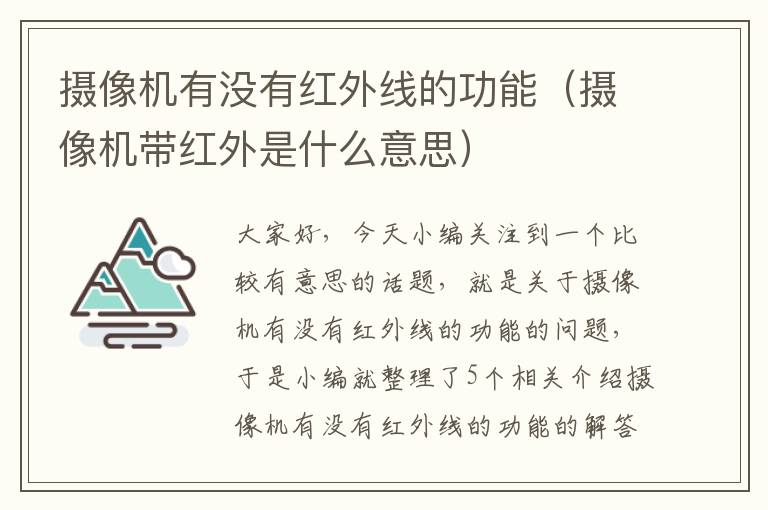 摄像机有没有红外线的功能（摄像机带红外是什么意思）

大家好，今天小编关注到一个比较有意思的话题，就是关于摄像机有没有红外线的功能的问题，于是小编就整理了5个相关介绍摄像机有没有红外线的功能的解答